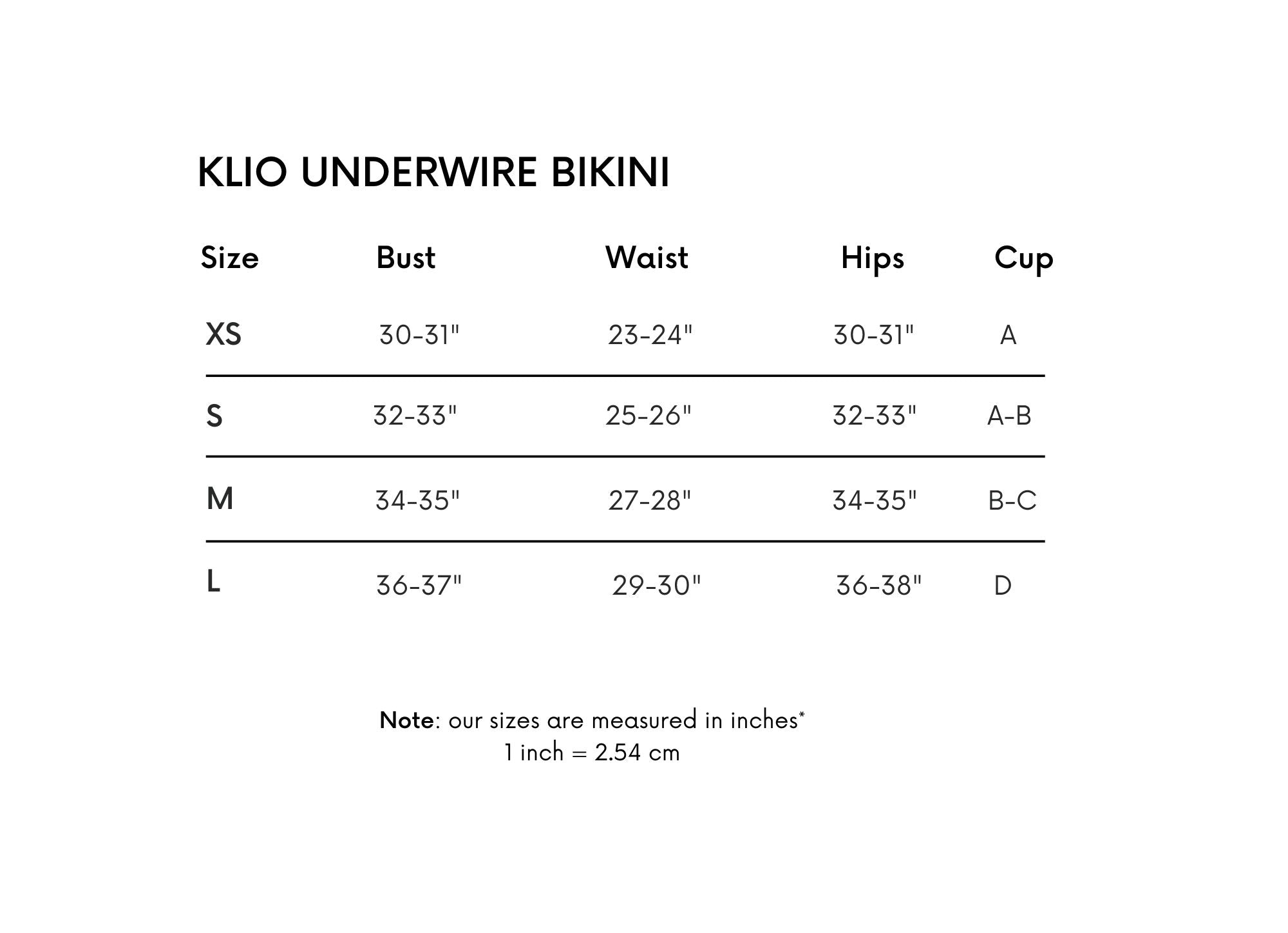 KLIO UNDERWIRE BIKINI

| Size | Bust | Waist | Hips | Cup |
|---|---|---|---|---|
| XS | 30-31" | 23-24" | 30-31" | A |
| S | 32-33" | 25-26" | 32-33" | A-B |
| M | 34-35" | 27-28" | 34-35" | B-C |
| L | 36-37" | 29-30" | 36-38" | D |

Note: our sizes are measured in inches*
1 inch = 2.54 cm